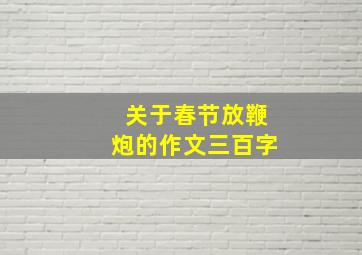 关于春节放鞭炮的作文三百字